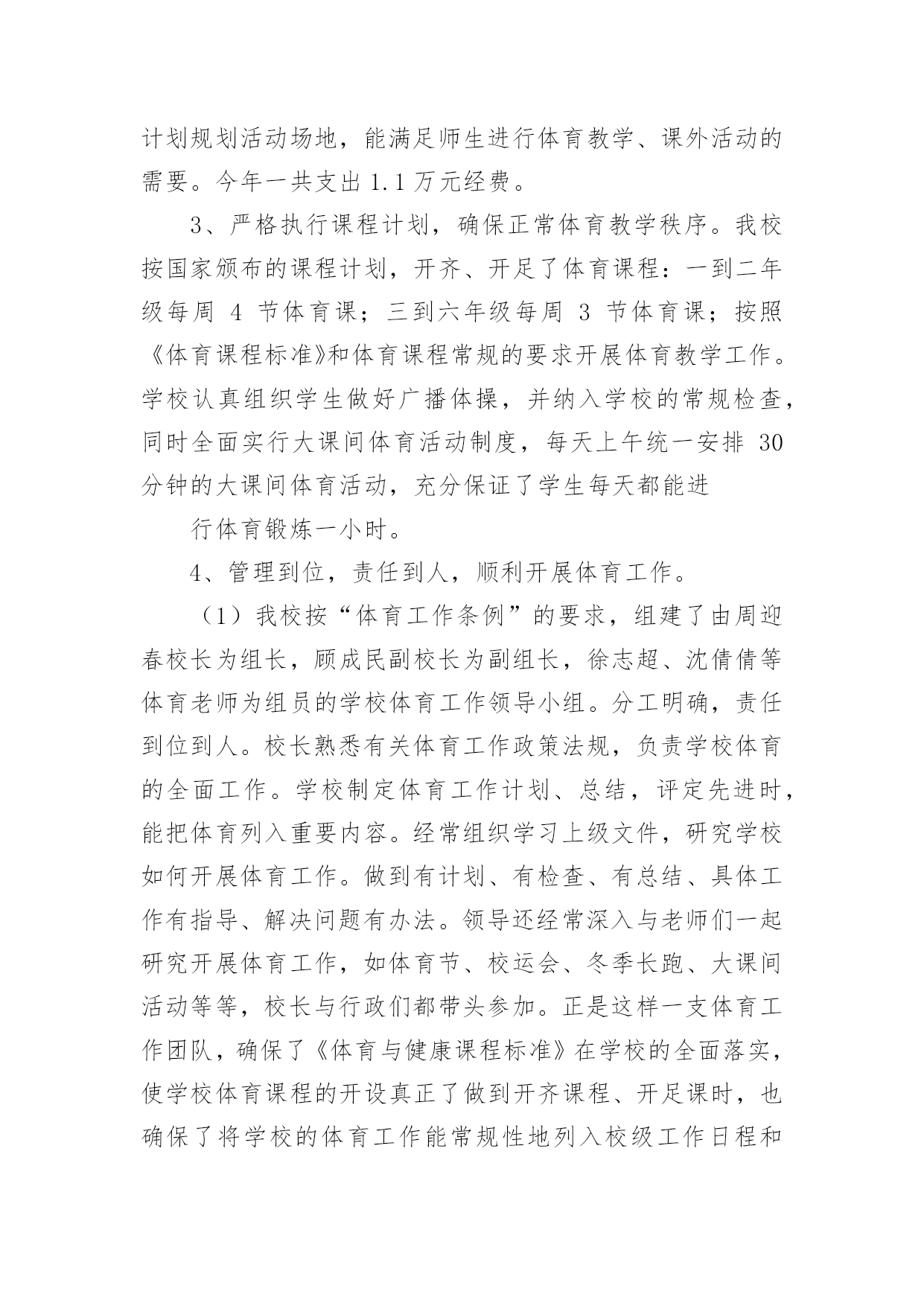 计划规划活动场地，能满足师生进行体育教学、课外活动的需要。今年一共支出 1.1 万元经费。

3、严格执行课程计划，确保正常体育教学秩序。我校按国家颁布的课程计划，开齐、开足了体育课程：一到二年级每周 4 节体育课；三到六年级每周 3 节体育课；按照《体育课程标准》和体育课程常规的要求开展体育教学工作。学校认真组织学生做好广播体操，并纳入学校的常规检查，同时全面实行大课间体育活动制度，每天上午统一安排 30 分钟的大课间体育活动，充分保证了学生每天都能进

行体育锻炼一小时。

4、管理到位，责任到人，顺利开展体育工作。

（1）我校按“体育工作条例”的要求，组建了由周迎春校长为组长，顾成民副校长为副组长，徐志超、沈倩倩等体育老师为组员的学校体育工作领导小组。分工明确，责任到位到人。校长熟悉有关体育工作政策法规，负责学校体育的全面工作。学校制定体育工作计划、总结，评定先进时，能把体育列入重要内容。经常组织学习上级文件，研究学校如何开展体育工作。做到有计划、有检查、有总结、具体工作有指导、解决问题有办法。领导还经常深入与老师们一起研究开展体育工作，如体育节、校运会、冬季长跑、大课间活动等等，校长与行政们都带头参加。正是这样一支体育工作团队，确保了《体育与健康课程标准》在学校的全面落实，使学校体育课程的开设真正了做到开齐课程、开足课时，也确保了将学校的体育工作能常规性地列入校级工作日程和